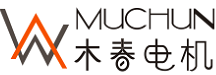 MUCHUN
木春电机